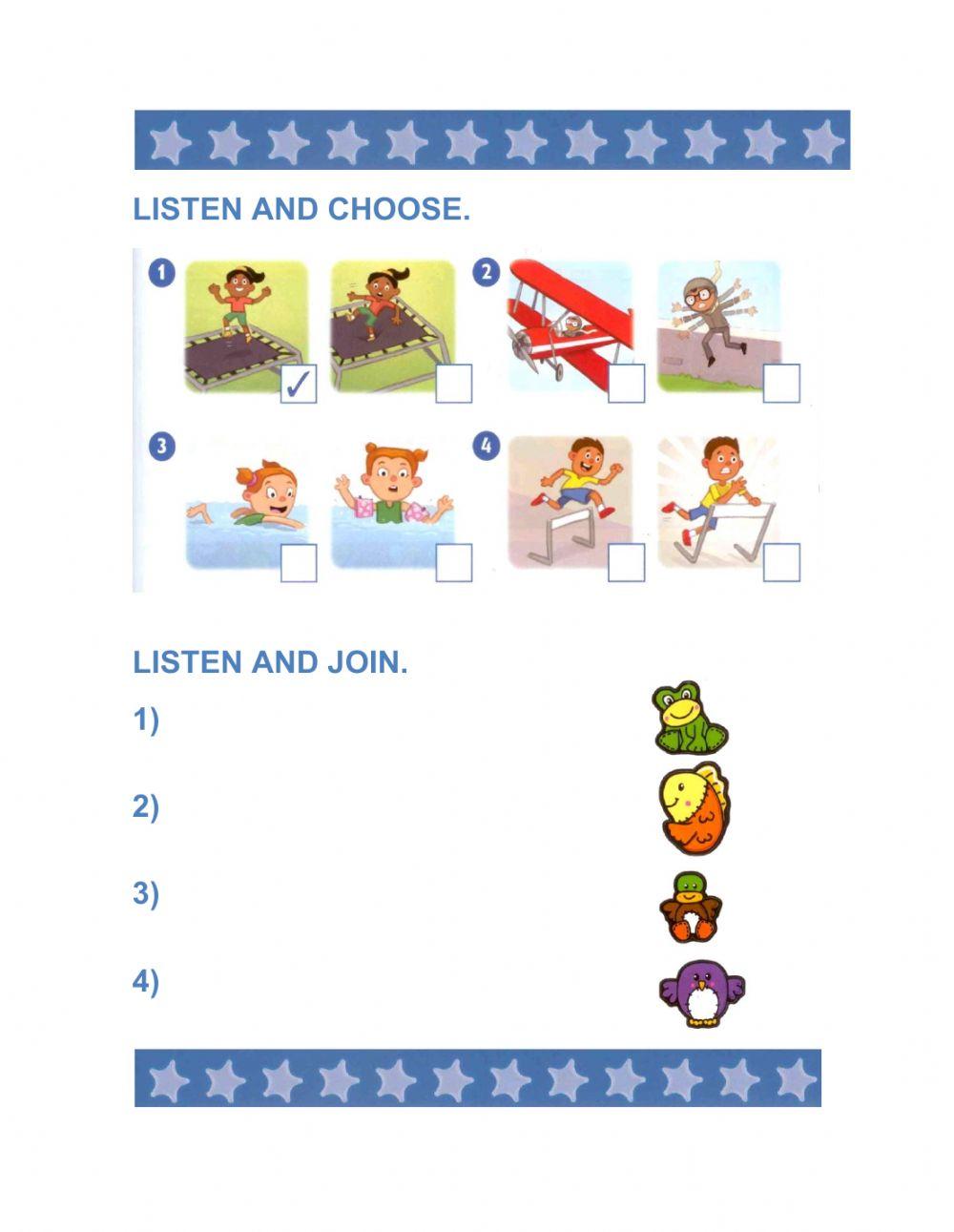 LISTEN AND CHOOSE.

1 ☑ ☐
2 ☐ ☐
3 ☐ ☐
4 ☐ ☐

LISTEN AND JOIN.

1)

2)

3)

4)